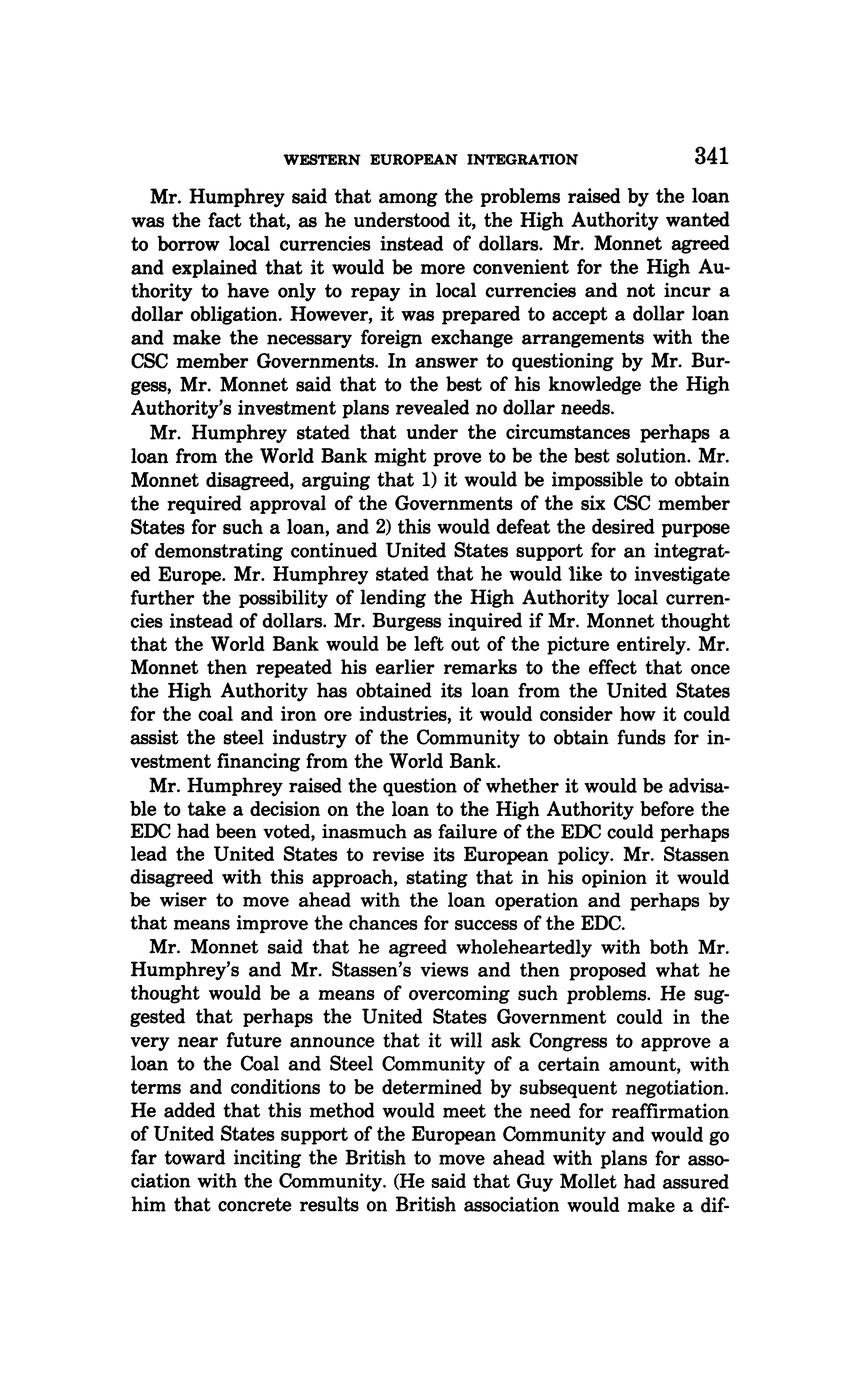 WESTERN EUROPEAN INTEGRATION 341

Mr. Humphrey said that among the problems raised by the loan was the fact that, as he understood it, the High Authority wanted to borrow local currencies instead of dollars. Mr. Monnet agreed and explained that it would be more convenient for the High Authority to have only to repay in local currencies and not incur a dollar obligation. However, it was prepared to accept a dollar loan and make the necessary foreign exchange arrangements with the CSC member Governments. In answer to questioning by Mr. Burgess, Mr. Monnet said that to the best of his knowledge the High Authority's investment plans revealed no dollar needs.

Mr. Humphrey stated that under the circumstances perhaps a loan from the World Bank might prove to be the best solution. Mr. Monnet disagreed, arguing that 1) it would be impossible to obtain the required approval of the Governments of the six CSC member States for such a loan, and 2) this would defeat the desired purpose of demonstrating continued United States support for an integrated Europe. Mr. Humphrey stated that he would like to investigate further the possibility of lending the High Authority local currencies instead of dollars. Mr. Burgess inquired if Mr. Monnet thought that the World Bank would be left out of the picture entirely. Mr. Monnet then repeated his earlier remarks to the effect that once the High Authority has obtained its loan from the United States for the coal and iron ore industries, it would consider how it could assist the steel industry of the Community to obtain funds for investment financing from the World Bank.

Mr. Humphrey raised the question of whether it would be advisable to take a decision on the loan to the High Authority before the EDC had been voted, inasmuch as failure of the EDC could perhaps lead the United States to revise its European policy. Mr. Stassen disagreed with this approach, stating that in his opinion it would be wiser to move ahead with the loan operation and perhaps by that means improve the chances for success of the EDC.

Mr. Monnet said that he agreed wholeheartedly with both Mr. Humphrey's and Mr. Stassen's views and then proposed what he thought would be a means of overcoming such problems. He suggested that perhaps the United States Government could in the very near future announce that it will ask Congress to approve a loan to the Coal and Steel Community of a certain amount, with terms and conditions to be determined by subsequent negotiation. He added that this method would meet the need for reaffirmation of United States support of the European Community and would go far toward inciting the British to move ahead with plans for association with the Community. (He said that Guy Mollet had assured him that concrete results on British association would make a dif-